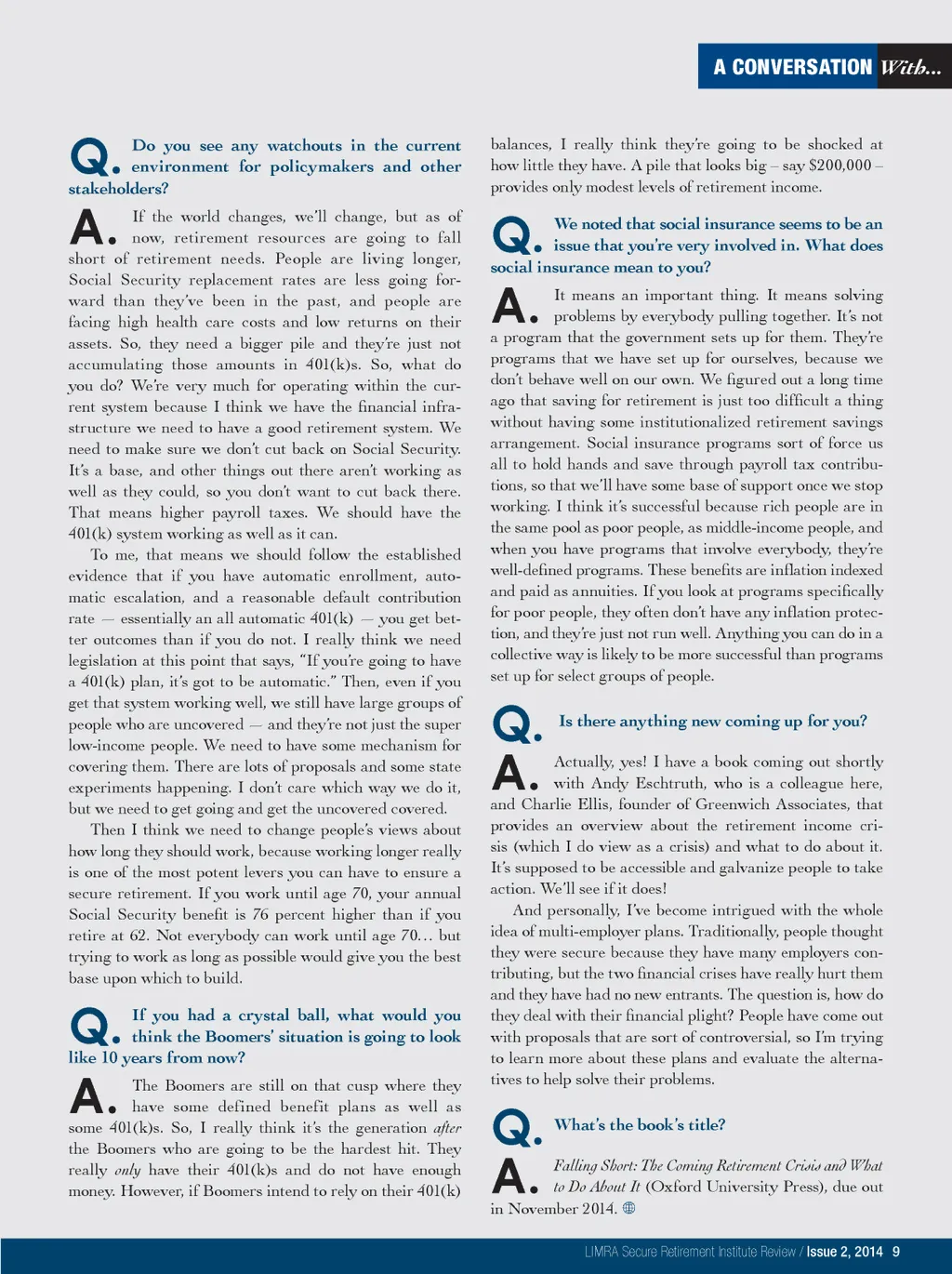 A CONVERSATION With...

Q. Do you see any watchouts in the current environment for policymakers and other stakeholders?

A. If the world changes, we'll change, but as of now, retirement resources are going to fall short of retirement needs. People are living longer, Social Security replacement rates are less going forward than they've been in the past, and people are facing high health care costs and low returns on their assets. So, they need a bigger pile and they're just not accumulating those amounts in 401(k)s. So, what do you do? We're very much for operating within the current system because I think we have the financial infrastructure we need to have a good retirement system. We need to make sure we don't cut back on Social Security. It's a base, and other things out there aren't working as well as they could, so you don't want to cut back there. That means higher payroll taxes. We should have the 401(k) system working as well as it can.

To me, that means we should follow the established evidence that if you have automatic enrollment, automatic escalation, and a reasonable default contribution rate — essentially an all automatic 401(k) — you get better outcomes than if you do not. I really think we need legislation at this point that says, "If you're going to have a 401(k) plan, it's got to be automatic." Then, even if you get that system working well, we still have large groups of people who are uncovered — and they're not just the super low-income people. We need to have some mechanism for covering them. There are lots of proposals and some state experiments happening. I don't care which way we do it, but we need to get going and get the uncovered covered.

Then I think we need to change people's views about how long they should work, because working longer really is one of the most potent levers you can have to ensure a secure retirement. If you work until age 70, your annual Social Security benefit is 76 percent higher than if you retire at 62. Not everybody can work until age 70… but trying to work as long as possible would give you the best base upon which to build.

Q. If you had a crystal ball, what would you think the Boomers' situation is going to look like 10 years from now?

A. The Boomers are still on that cusp where they have some defined benefit plans as well as some 401(k)s. So, I really think it's the generation after the Boomers who are going to be the hardest hit. They really only have their 401(k)s and do not have enough money. However, if Boomers intend to rely on their 401(k) balances, I really think they're going to be shocked at how little they have. A pile that looks big – say $200,000 – provides only modest levels of retirement income.

Q. We noted that social insurance seems to be an issue that you're very involved in. What does social insurance mean to you?

A. It means an important thing. It means solving problems by everybody pulling together. It's not a program that the government sets up for them. They're programs that we have set up for ourselves, because we don't behave well on our own. We figured out a long time ago that saving for retirement is just too difficult a thing without having some institutionalized retirement savings arrangement. Social insurance programs sort of force us all to hold hands and save through payroll tax contributions, so that we'll have some base of support once we stop working. I think it's successful because rich people are in the same pool as poor people, as middle-income people, and when you have programs that involve everybody, they're well-defined programs. These benefits are inflation indexed and paid as annuities. If you look at programs specifically for poor people, they often don't have any inflation protection, and they're just not run well. Anything you can do in a collective way is likely to be more successful than programs set up for select groups of people.

Q. Is there anything new coming up for you?

A. Actually, yes! I have a book coming out shortly with Andy Eschtruth, who is a colleague here, and Charlie Ellis, founder of Greenwich Associates, that provides an overview about the retirement income crisis (which I do view as a crisis) and what to do about it. It's supposed to be accessible and galvanize people to take action. We'll see if it does!

And personally, I've become intrigued with the whole idea of multi-employer plans. Traditionally, people thought they were secure because they have many employers contributing, but the two financial crises have really hurt them and they have had no new entrants. The question is, how do they deal with their financial plight? People have come out with proposals that are sort of controversial, so I'm trying to learn more about these plans and evaluate the alternatives to help solve their problems.

Q. What's the book's title?

A. Falling Short: The Coming Retirement Crisis and What to Do About It (Oxford University Press), due out in November 2014.

LIMRA Secure Retirement Institute Review / Issue 2, 2014 9